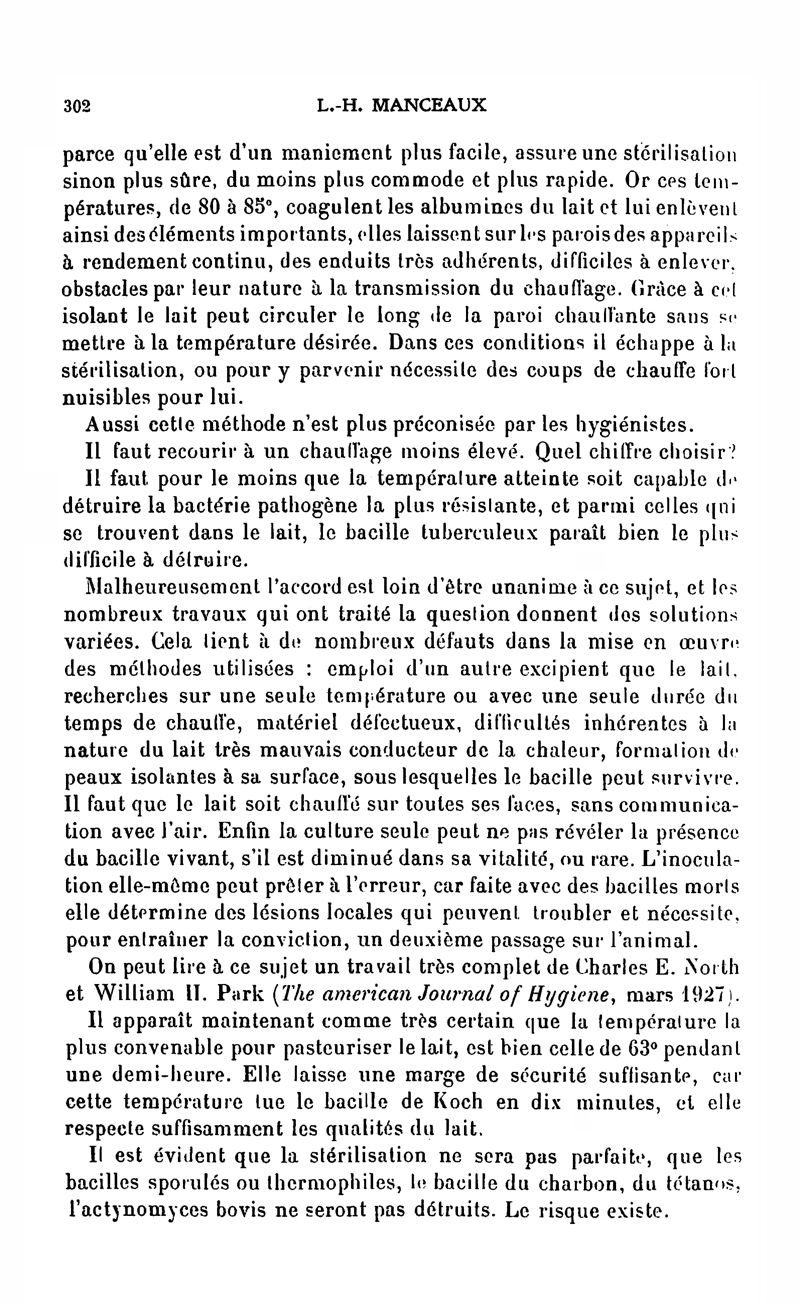 302 L.-H. MANCEAUX

parce qu'elle est d'un maniement plus facile, assure une stérilisation sinon plus sûre, du moins plus commode et plus rapide. Or ces températures, de 80 à 85°, coagulent les albumines du lait et lui enlèvent ainsi des éléments importants, elles laissent sur les parois des appareils à rendement continu, des enduits très adhérents, difficiles à enlever, obstacles par leur nature à la transmission du chauffage. Grâce à cet isolant le lait peut circuler le long de la paroi chauffante sans se mettre à la température désirée. Dans ces conditions il échappe à la stérilisation, ou pour y parvenir nécessite des coups de chauffe fort nuisibles pour lui.

Aussi cette méthode n'est plus préconisée par les hygiénistes.

Il faut recourir à un chauffage moins élevé. Quel chiffre choisir?

Il faut pour le moins que la température atteinte soit capable de détruire la bactérie pathogène la plus résistante, et parmi celles qui se trouvent dans le lait, le bacille tuberculeux paraît bien le plus difficile à détruire.

Malheureusement l'accord est loin d'être unanime à ce sujet, et les nombreux travaux qui ont traité la question donnent des solutions variées. Cela tient à de nombreux défauts dans la mise en œuvre des méthodes utilisées : emploi d'un autre excipient que le lait, recherches sur une seule température ou avec une seule durée du temps de chauffe, matériel défectueux, difficultés inhérentes à la nature du lait très mauvais conducteur de la chaleur, formation de peaux isolantes à sa surface, sous lesquelles le bacille peut survivre. Il faut que le lait soit chauffé sur toutes ses faces, sans communication avec l'air. Enfin la culture seule peut ne pas révéler la présence du bacille vivant, s'il est diminué dans sa vitalité, ou rare. L'inoculation elle-même peut prêter à l'erreur, car faite avec des bacilles morts elle détermine des lésions locales qui peuvent troubler et nécessite, pour entraîner la conviction, un deuxième passage sur l'animal.

On peut lire à ce sujet un travail très complet de Charles E. North et William H. Park (The american Journal of Hygiene, mars 1927).

Il apparaît maintenant comme très certain que la température la plus convenable pour pasteuriser le lait, est bien celle de 63° pendant une demi-heure. Elle laisse une marge de sécurité suffisante, car cette température tue le bacille de Koch en dix minutes, et elle respecte suffisamment les qualités du lait.

Il est évident que la stérilisation ne sera pas parfaite, que les bacilles sporulés ou thermophiles, le bacille du charbon, du tétanos, l'actynomyces bovis ne seront pas détruits. Le risque existe.